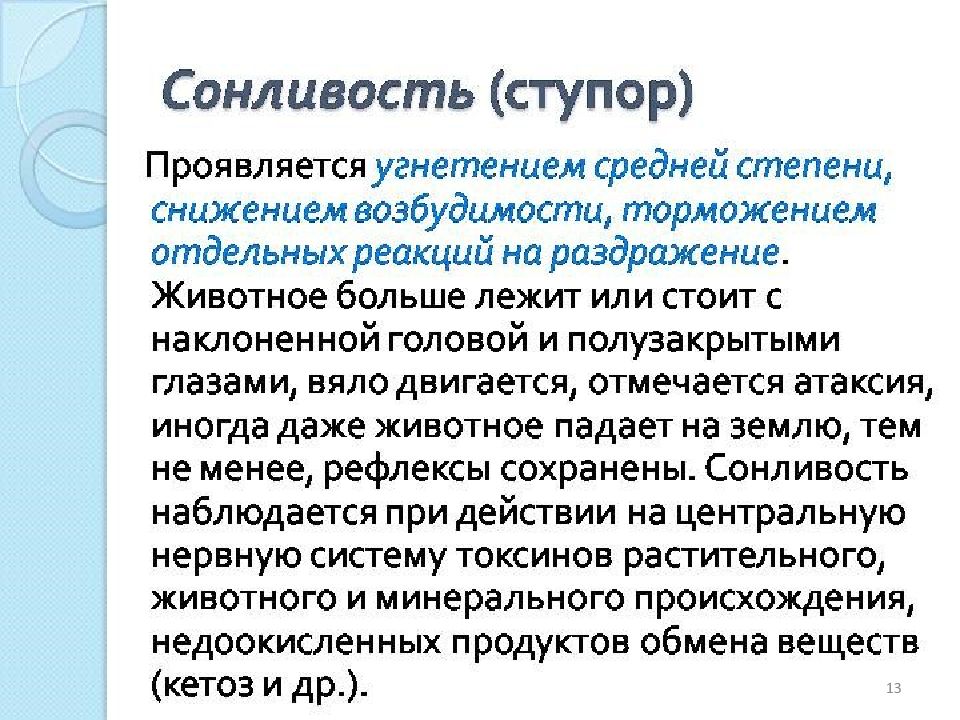 Сонливость (ступор)

Проявляется угнетением средней степени, снижением возбудимости, торможением отдельных реакций на раздражение. Животное больше лежит или стоит с наклоненной головой и полузакрытыми глазами, вяло двигается, отмечается атаксия, иногда даже животное падает на землю, тем не менее, рефлексы сохранены. Сонливость наблюдается при действии на центральную нервную систему токсинов растительного, животного и минерального происхождения, недоокисленных продуктов обмена веществ (кетоз и др.).

13